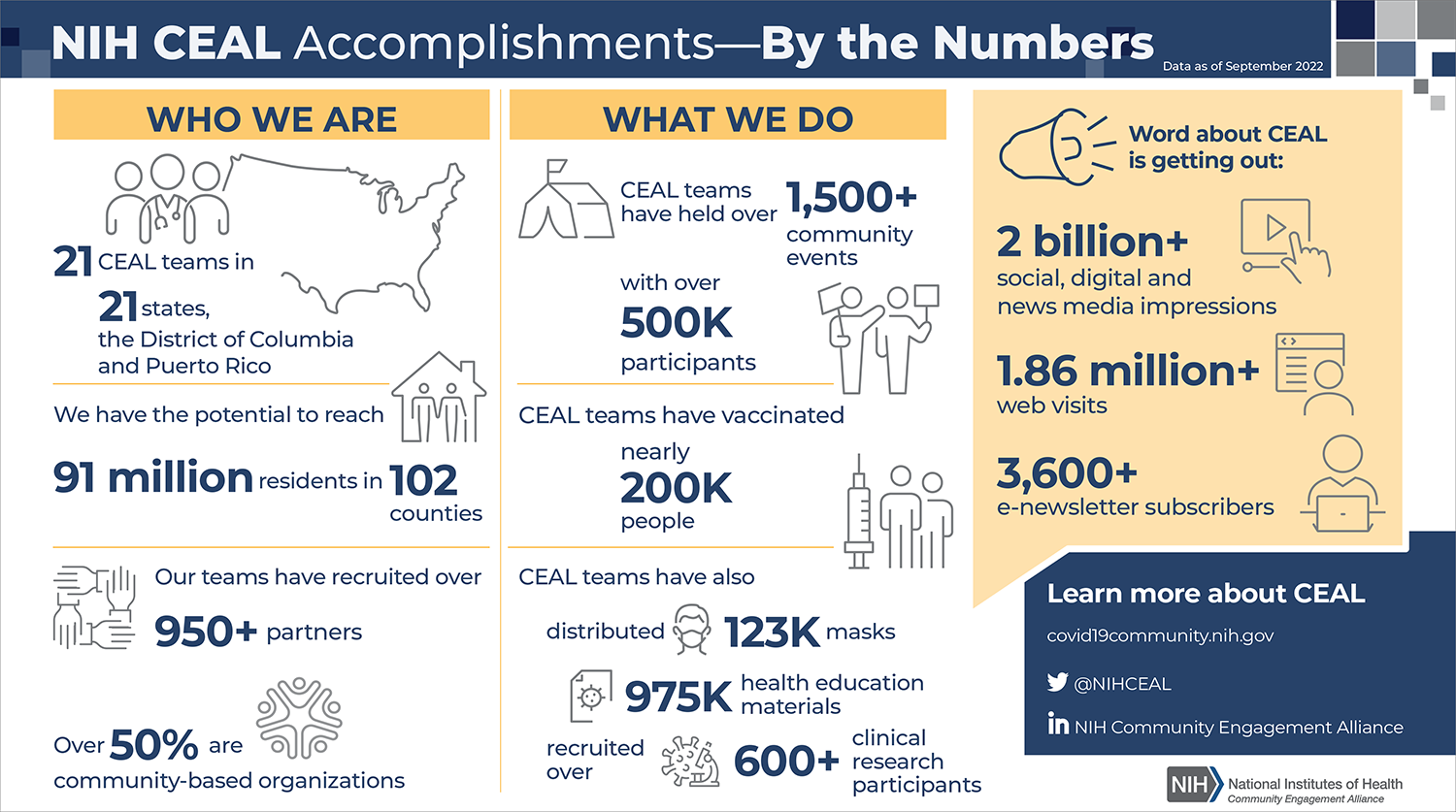 NIH CEAL Accomplishments—By the Numbers

Data as of September 2022

WHO WE ARE

21 CEAL teams in 21 states, the District of Columbia and Puerto Rico

We have the potential to reach

91 million residents in 102 counties

Our teams have recruited over

950+ partners

Over 50% are community-based organizations

WHAT WE DO

CEAL teams have held over 1,500+ community events

with over 500K participants

CEAL teams have vaccinated nearly 200K people

CEAL teams have also

distributed 123K masks

975K health education materials

recruited over 600+ clinical research participants

Word about CEAL is getting out:

2 billion+ social, digital and news media impressions

1.86 million+ web visits

3,600+ e-newsletter subscribers

Learn more about CEAL

covid19community.nih.gov

@NIHCEAL

NIH Community Engagement Alliance

NIH National Institutes of Health
Community Engagement Alliance